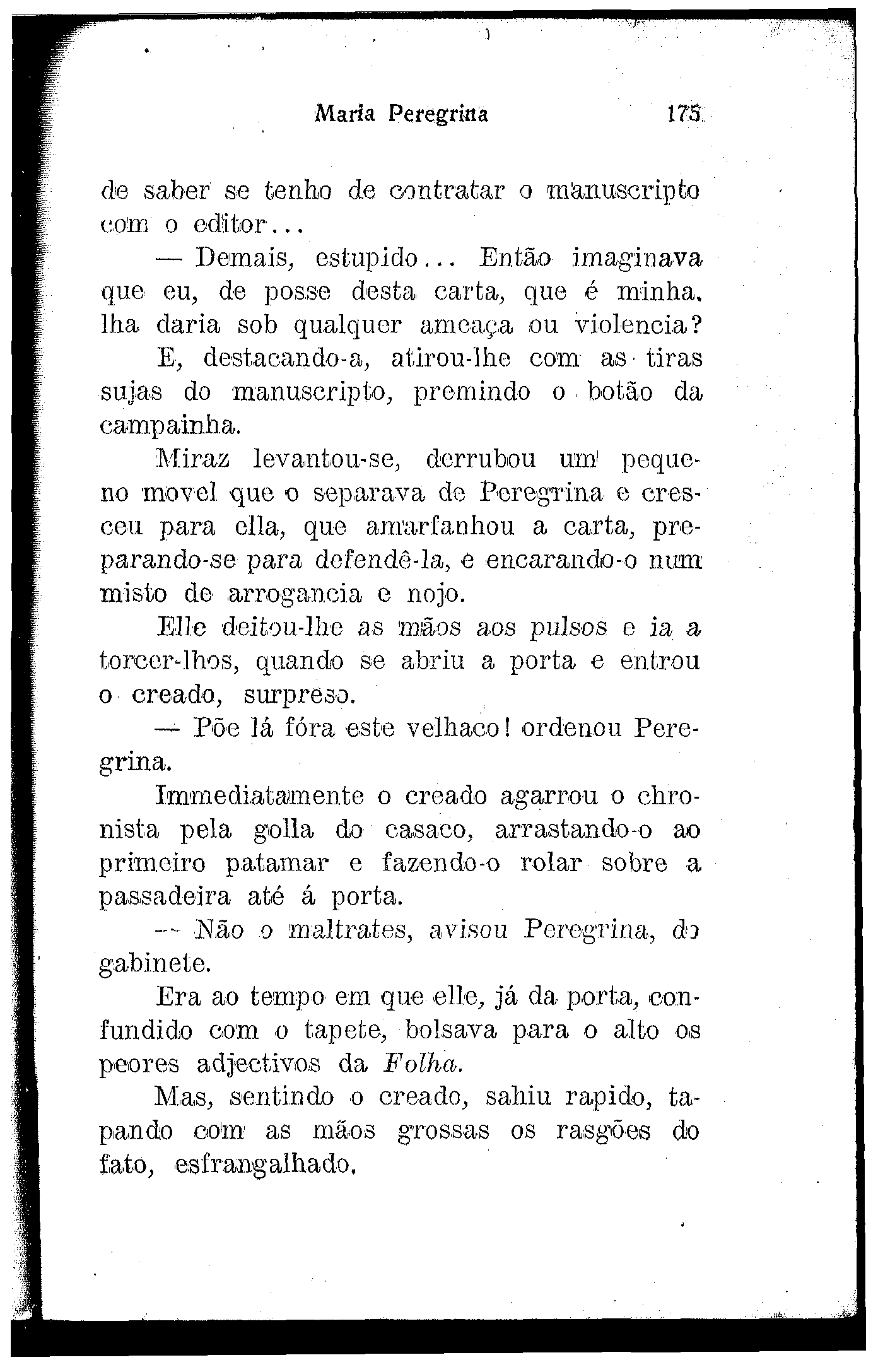 Maria Peregrina 175

de saber se tenho de contratar o manuscripto com o editor...

— Demais, estupido... Então imaginava que eu, de posse desta carta, que é minha, lha daria sob qualquer ameaça ou violencia?

E, destacando-a, atirou-lhe com as tiras sujas do manuscripto, premindo o botão da campainha.

Miraz levantou-se, derrubou um pequeno movel que o separava de Peregrina e cresceu para ella, que amarfanhou a carta, preparando-se para defendê-la, e encarando-o num misto de arrogancia e nojo.

Elle deitou-lhe as mãos aos pulsos e ia a torcer-lhos, quando se abriu a porta e entrou o creado, surpreso.

— Põe lá fóra este velhaco! ordenou Peregrina.

Immediatamente o creado agarrou o chronista pela golla do casaco, arrastando-o ao primeiro patamar e fazendo-o rolar sobre a passadeira até á porta.

— Não o maltrates, avisou Peregrina, do gabinete.

Era ao tempo em que elle, já da porta, confundido com o tapete, bolsava para o alto os peores adjectivos da Folha.

Mas, sentindo o creado, sahiu rapido, tapando com as mãos grossas os rasgões do fato, esfrangalhado.